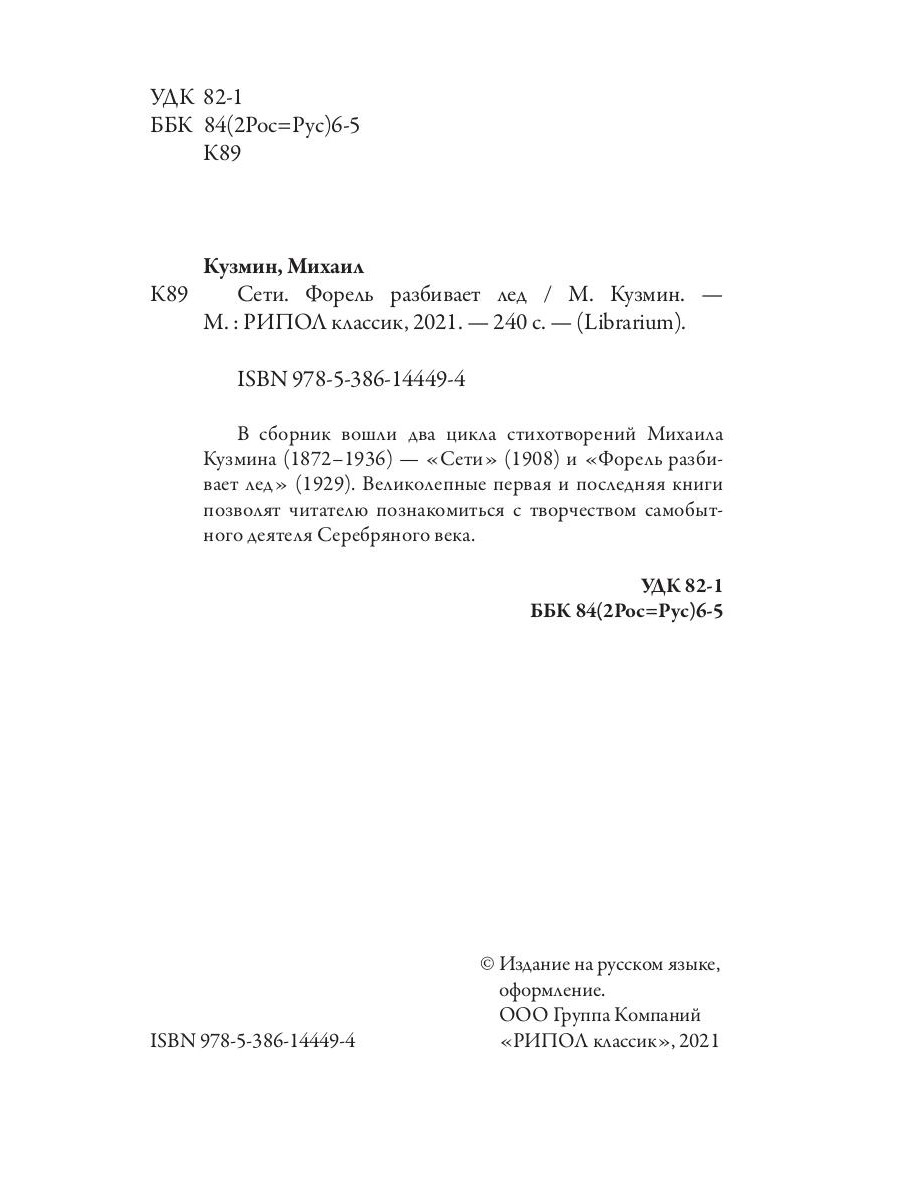 УДК 82-1
ББК 84(2Рос=Рус)6-5
К89

Кузмин, Михаил

К89 Сети. Форель разбивает лед / М. Кузмин. — М. : РИПОЛ классик, 2021. — 240 с. — (Librarium).

ISBN 978-5-386-14449-4

В сборник вошли два цикла стихотворений Михаила Кузмина (1872–1936) — «Сети» (1908) и «Форель разбивает лед» (1929). Великолепные первая и последняя книги позволят читателю познакомиться с творчеством самобытного деятеля Серебряного века.

УДК 82-1
ББК 84(2Рос=Рус)6-5

ISBN 978-5-386-14449-4

© Издание на русском языке, оформление. ООО Группа Компаний «РИПОЛ классик», 2021